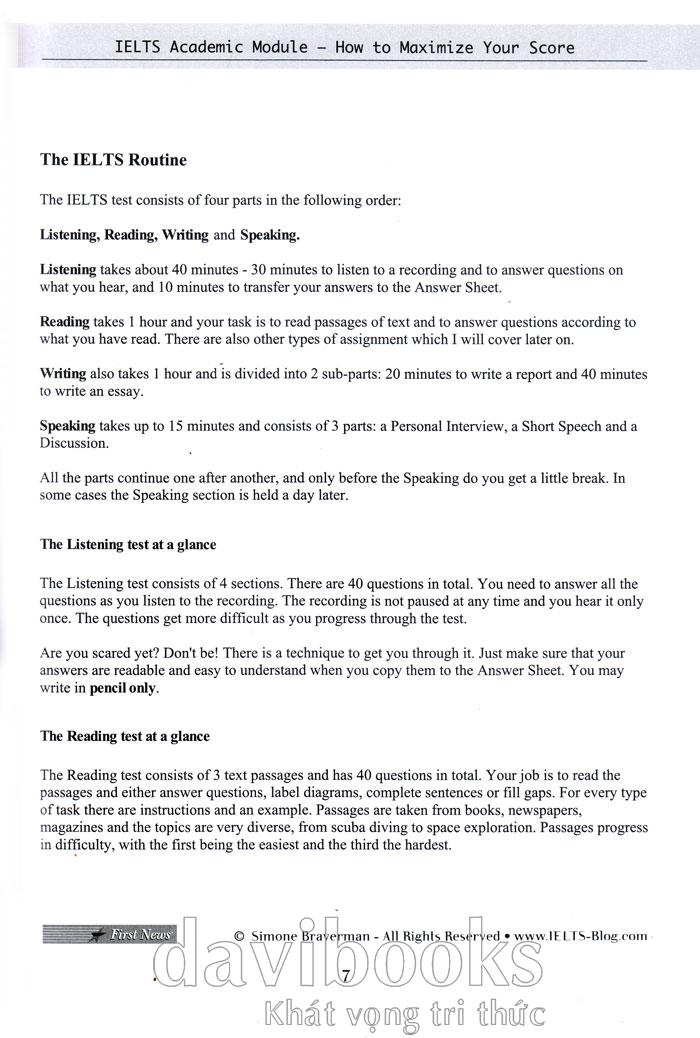 IELTS Academic Module – How to Maximize Your Score

The IELTS Routine

The IELTS test consists of four parts in the following order:

Listening, Reading, Writing and Speaking.

Listening takes about 40 minutes - 30 minutes to listen to a recording and to answer questions on what you hear, and 10 minutes to transfer your answers to the Answer Sheet.

Reading takes 1 hour and your task is to read passages of text and to answer questions according to what you have read. There are also other types of assignment which I will cover later on.

Writing also takes 1 hour and is divided into 2 sub-parts: 20 minutes to write a report and 40 minutes to write an essay.

Speaking takes up to 15 minutes and consists of 3 parts: a Personal Interview, a Short Speech and a Discussion.

All the parts continue one after another, and only before the Speaking do you get a little break. In some cases the Speaking section is held a day later.

The Listening test at a glance

The Listening test consists of 4 sections. There are 40 questions in total. You need to answer all the questions as you listen to the recording. The recording is not paused at any time and you hear it only once. The questions get more difficult as you progress through the test.

Are you scared yet? Don't be! There is a technique to get you through it. Just make sure that your answers are readable and easy to understand when you copy them to the Answer Sheet. You may write in pencil only.

The Reading test at a glance

The Reading test consists of 3 text passages and has 40 questions in total. Your job is to read the passages and either answer questions, label diagrams, complete sentences or fill gaps. For every type of task there are instructions and an example. Passages are taken from books, newspapers, magazines and the topics are very diverse, from scuba diving to space exploration. Passages progress in difficulty, with the first being the easiest and the third the hardest.

First News © Simone Braverman - All Rights Reserved • www.IELTS-Blog.com

7

davibooks
Khát vọng tri thức